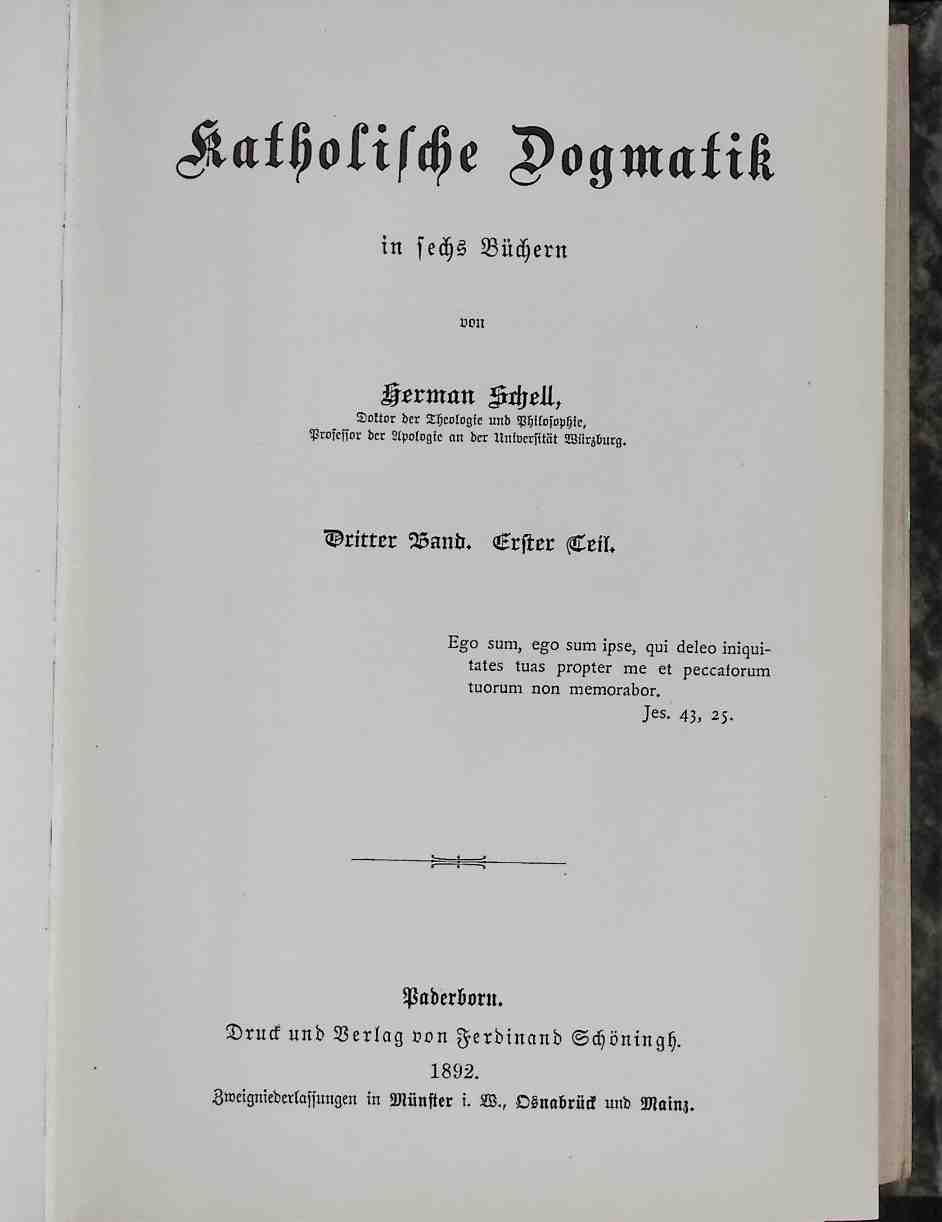 Katholische Dogmatik

in sechs Büchern

von

Herman Schell,
Doktor der Theologie und Philosophie,
Professor der Apologie an der Universität Würzburg.

Dritter Band. Erster Teil.

Ego sum, ego sum ipse, qui deleo iniquitates tuas propter me et peccatorum tuorum non memorabor.
Jes. 43, 25.

Paderborn.
Druck und Verlag von Ferdinand Schöningh.
1892.
Zweigniederlassungen in Münster i. W., Osnabrück und Mainz.